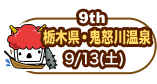 9th
栃木県・鬼怒川温泉
9/13(土)